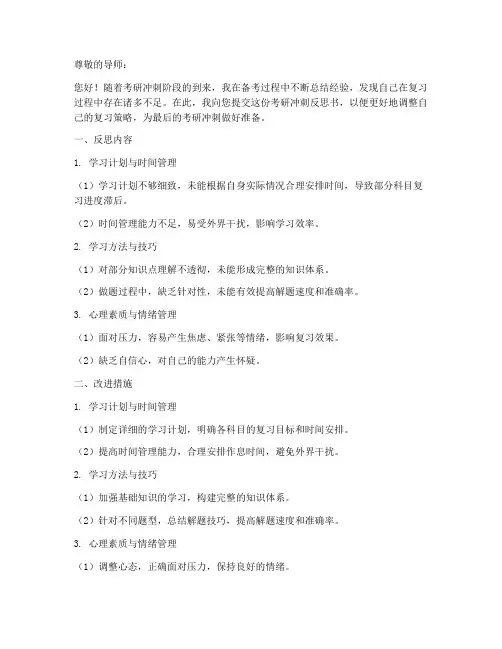 尊敬的导师：

您好！随着考研冲刺阶段的到来，我在备考过程中不断总结经验，发现自己在复习过程中存在诸多不足。在此，我向您提交这份考研冲刺反思书，以便更好地调整自己的复习策略，为最后的考研冲刺做好准备。

一、反思内容

1. 学习计划与时间管理

（1）学习计划不够细致，未能根据自身实际情况合理安排时间，导致部分科目复习进度滞后。

（2）时间管理能力不足，易受外界干扰，影响学习效率。

2. 学习方法与技巧

（1）对部分知识点理解不透彻，未能形成完整的知识体系。

（2）做题过程中，缺乏针对性，未能有效提高解题速度和准确率。

3. 心理素质与情绪管理

（1）面对压力，容易产生焦虑、紧张等情绪，影响复习效果。

（2）缺乏自信心，对自己的能力产生怀疑。

二、改进措施

1. 学习计划与时间管理

（1）制定详细的学习计划，明确各科目的复习目标和时间安排。

（2）提高时间管理能力，合理安排作息时间，避免外界干扰。

2. 学习方法与技巧

（1）加强基础知识的学习，构建完整的知识体系。

（2）针对不同题型，总结解题技巧，提高解题速度和准确率。

3. 心理素质与情绪管理

（1）调整心态，正确面对压力，保持良好的情绪。